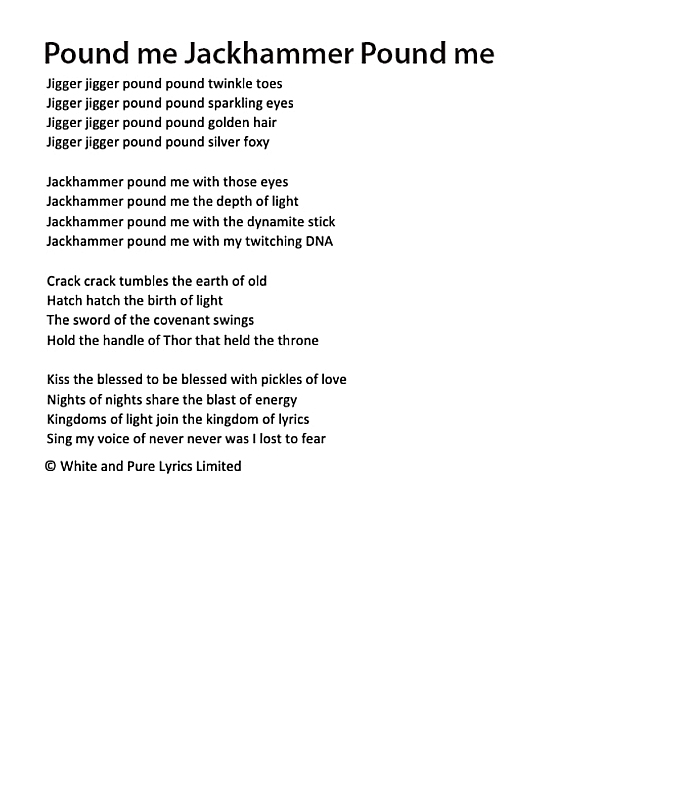 Pound me Jackhammer Pound me

Jigger jigger pound pound twinkle toes
Jigger jigger pound pound sparkling eyes
Jigger jigger pound pound golden hair
Jigger jigger pound pound silver foxy

Jackhammer pound me with those eyes
Jackhammer pound me the depth of light
Jackhammer pound me with the dynamite stick
Jackhammer pound me with my twitching DNA

Crack crack tumbles the earth of old
Hatch hatch the birth of light
The sword of the covenant swings
Hold the handle of Thor that held the throne

Kiss the blessed to be blessed with pickles of love
Nights of nights share the blast of energy
Kingdoms of light join the kingdom of lyrics
Sing my voice of never never was I lost to fear

© White and Pure Lyrics Limited